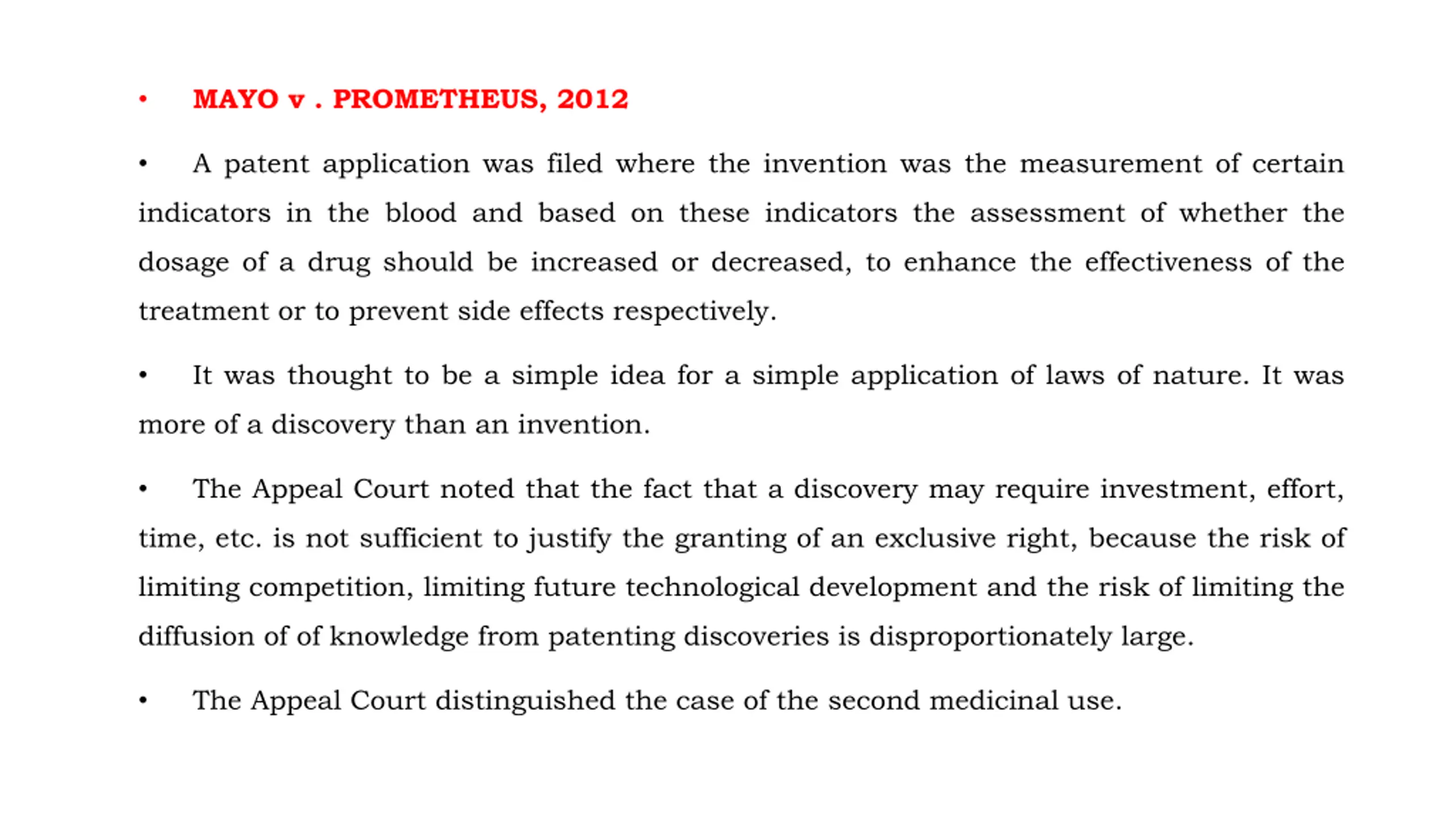 • MAYO v . PROMETHEUS, 2012

• A patent application was filed where the invention was the measurement of certain indicators in the blood and based on these indicators the assessment of whether the dosage of a drug should be increased or decreased, to enhance the effectiveness of the treatment or to prevent side effects respectively.

• It was thought to be a simple idea for a simple application of laws of nature. It was more of a discovery than an invention.

• The Appeal Court noted that the fact that a discovery may require investment, effort, time, etc. is not sufficient to justify the granting of an exclusive right, because the risk of limiting competition, limiting future technological development and the risk of limiting the diffusion of of knowledge from patenting discoveries is disproportionately large.

• The Appeal Court distinguished the case of the second medicinal use.